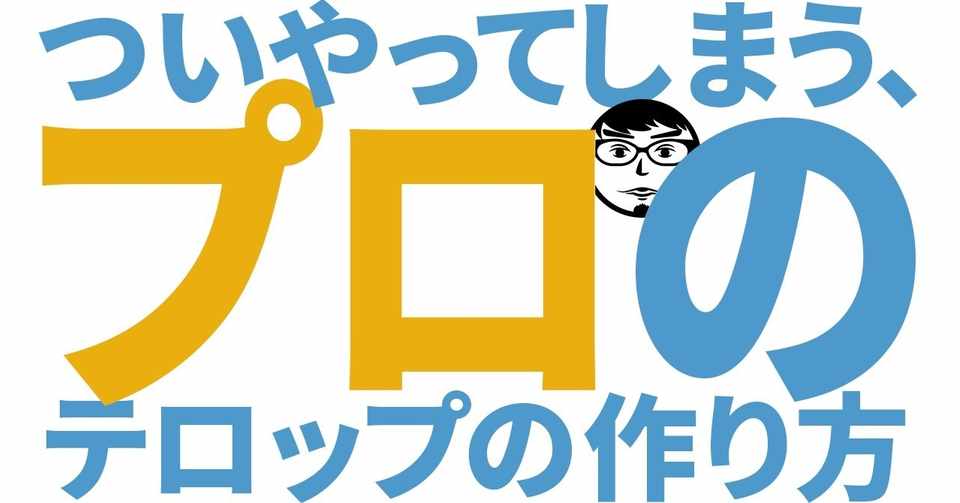 ついやってしまう、
プロの
テロップの作り方